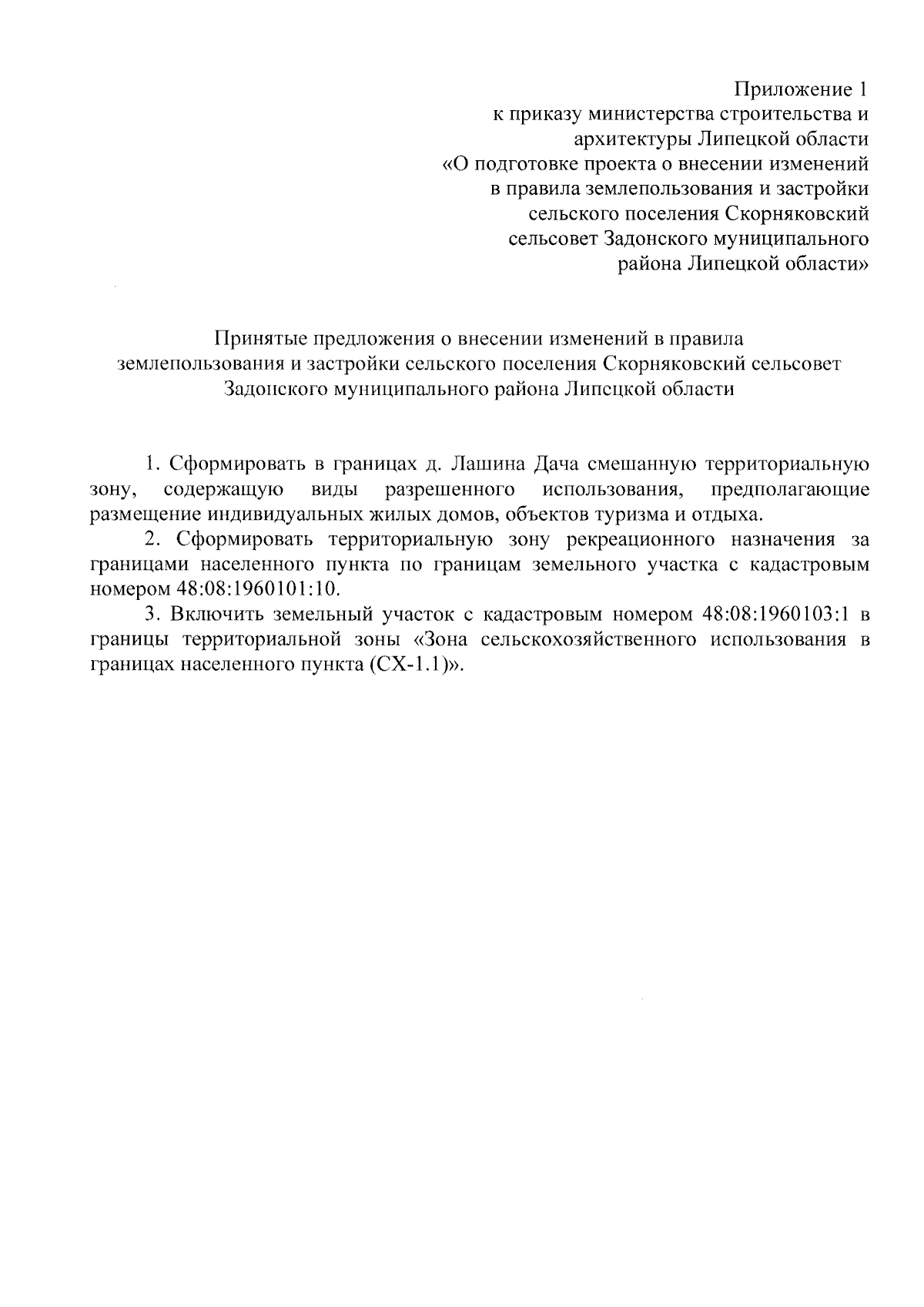 Приложение 1
к приказу министерства строительства и архитектуры Липецкой области
«О подготовке проекта о внесении изменений в правила землепользования и застройки сельского поселения Скорняковский сельсовет Задонского муниципального района Липецкой области»

Принятые предложения о внесении изменений в правила землепользования и застройки сельского поселения Скорняковский сельсовет Задонского муниципального района Липецкой области

1. Сформировать в границах д. Лашина Дача смешанную территориальную зону, содержащую виды разрешенного использования, предполагающие размещение индивидуальных жилых домов, объектов туризма и отдыха.

2. Сформировать территориальную зону рекреационного назначения за границами населенного пункта по границам земельного участка с кадастровым номером 48:08:1960101:10.

3. Включить земельный участок с кадастровым номером 48:08:1960103:1 в границы территориальной зоны «Зона сельскохозяйственного использования в границах населенного пункта (СХ-1.1)».